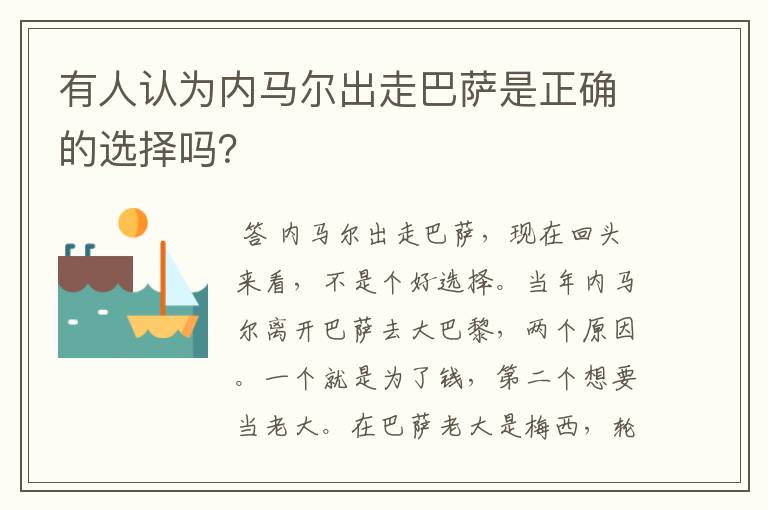 有人认为内马尔出走巴萨是正确的选择吗?

答 内马尔出走巴萨，现在回头来看，不是个好选择。当年内马尔离开巴萨去大巴黎，两个原因。一个就是为了钱，第二个想要当老大。在巴萨老大是梅西，轮